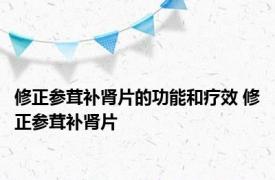 修正参茸补肾片的功能和疗效 修正参茸补肾片